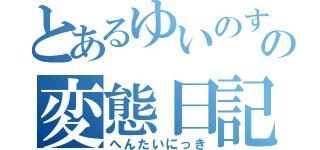 とあるゆいのすの
変態日記
へんたいにっき